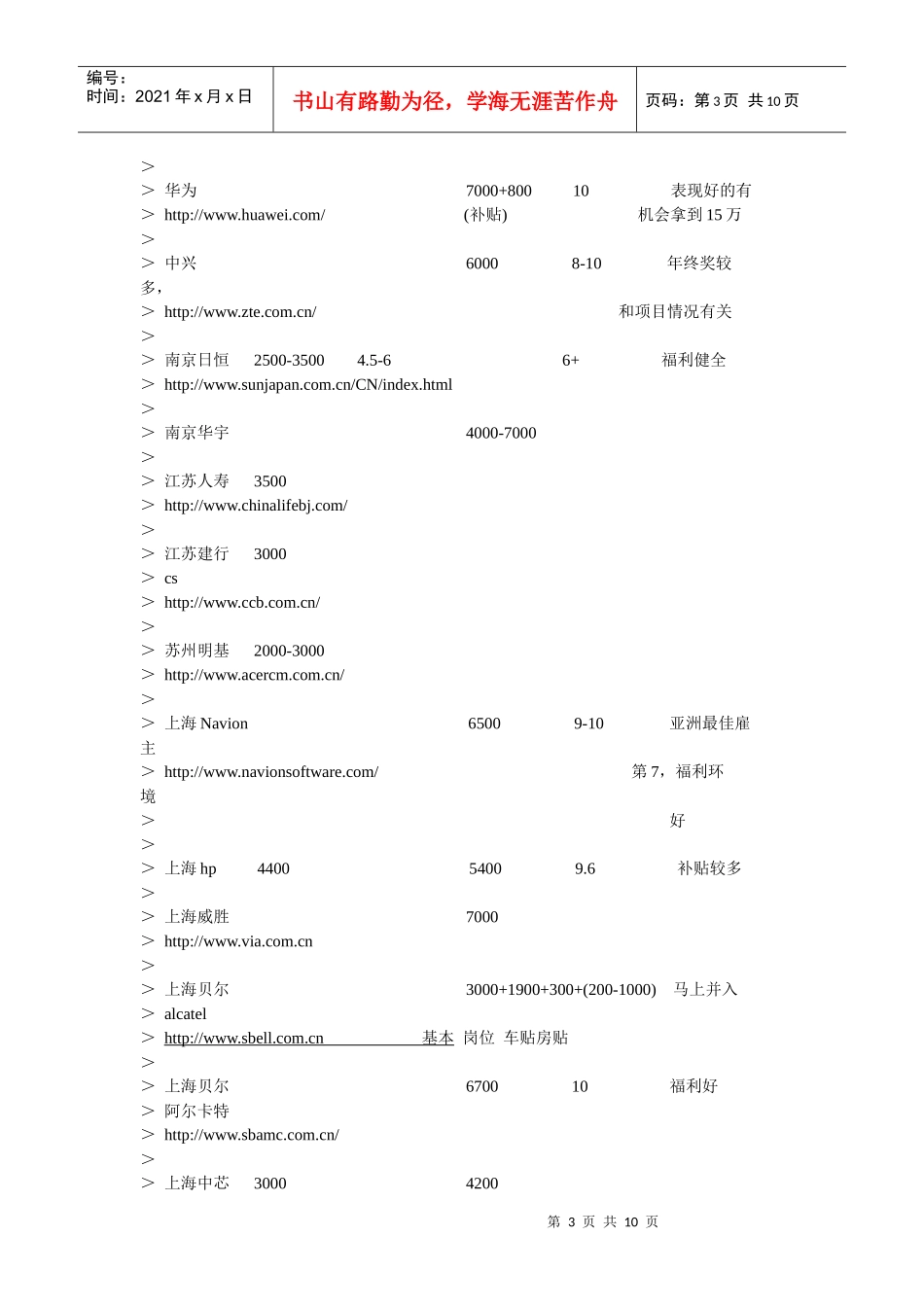 编号：
时间：2021 年 x 月 x 日

书山有路勤为径，学海无涯苦作舟

页码：第 3 页 共 10 页

＞
＞ 华为 7000+800 10 表现好的有
＞ http://www.huawei.com/ (补贴) 机会拿到 15 万
＞
＞ 中兴 6000 8-10 年终奖较多，
＞ http://www.zte.com.cn/ 和项目情况有关
＞
＞ 南京日恒 2500-3500 4.5-6 6+ 福利健全
＞ http://www.sunjapan.com.cn/CN/index.html
＞
＞ 南京华宇 4000-7000
＞
＞ 江苏人寿 3500
＞ http://www.chinalifebj.com/
＞
＞ 江苏建行 3000
＞ cs
＞ http://www.ccb.com.cn/
＞
＞ 苏州明基 2000-3000
＞ http://www.acercm.com.cn/
＞
＞ 上海 Navion 6500 9-10 亚洲最佳雇主
＞ http://www.navionsoftware.com/ 第 7，福利环境
＞ 好
＞
＞ 上海 hp 4400 5400 9.6 补贴较多
＞
＞ 上海威胜 7000
＞ http://www.via.com.cn
＞
＞ 上海贝尔 3000+1900+300+(200-1000) 马上并入
＞ alcatel
＞ http://www.sbell.com.cn 基本 岗位 车贴房贴
＞
＞ 上海贝尔 6700 10 福利好
＞ 阿尔卡特
＞ http://www.sbamc.com.cn/
＞
＞ 上海中芯 3000 4200

第 3 页 共 10 页